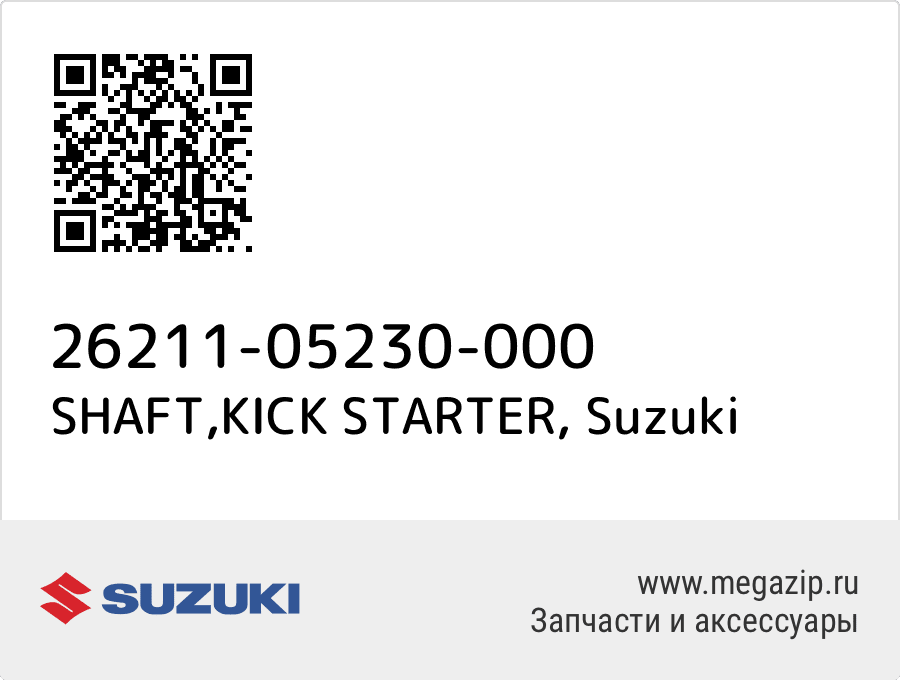 26211-05230-000
SHAFT,KICK STARTER, Suzuki

SUZUKI

www.megazip.ru
Запчасти и аксессуары